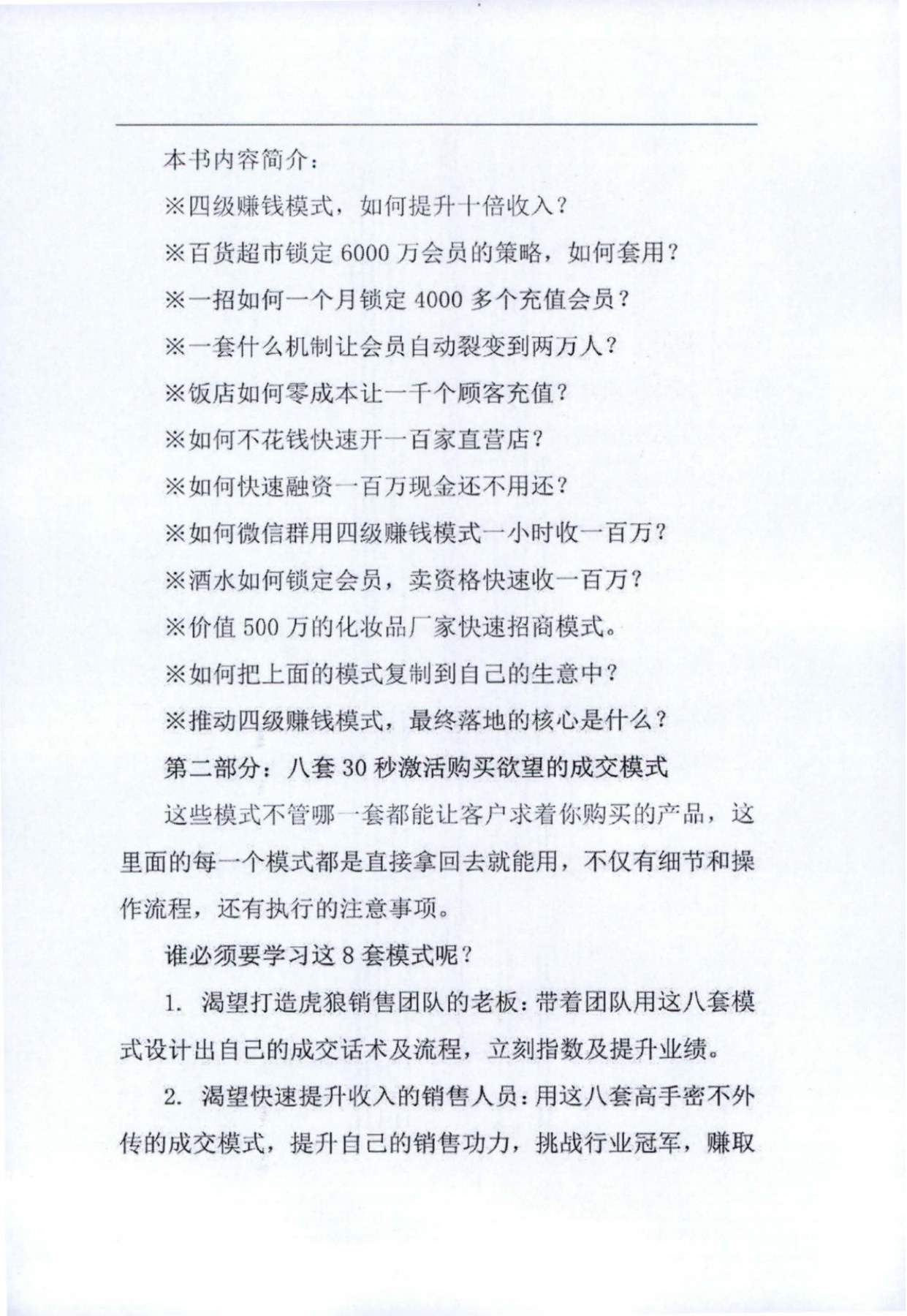 本书内容简介：

※四级赚钱模式，如何提升十倍收入？

※百货超市锁定 6000 万会员的策略，如何套用？

※一招如何一个月锁定 4000 多个充值会员？

※一套什么机制让会员自动裂变到两万人？

※饭店如何零成本让一千个顾客充值？

※如何不花钱快速开一百家直营店？

※如何快速融资一百万现金还不用还？

※如何微信群用四级赚钱模式一小时收一百万？

※酒水如何锁定会员，卖资格快速收一百万？

※价值 500 万的化妆品厂家快速招商模式。

※如何把上面的模式复制到自己的生意中？

※推动四级赚钱模式，最终落地的核心是什么？

第二部分：八套 30 秒激活购买欲望的成交模式

这些模式不管哪一套都能让客户求着你购买的产品，这里面的每一个模式都是直接拿回去就能用，不仅有细节和操作流程，还有执行的注意事项。

谁必须要学习这 8 套模式呢？

1. 渴望打造虎狼销售团队的老板：带着团队用这八套模式设计出自己的成交话术及流程，立刻指数及提升业绩。

2. 渴望快速提升收入的销售人员：用这八套高手密不外传的成交模式，提升自己的销售功力，挑战行业冠军，赚取